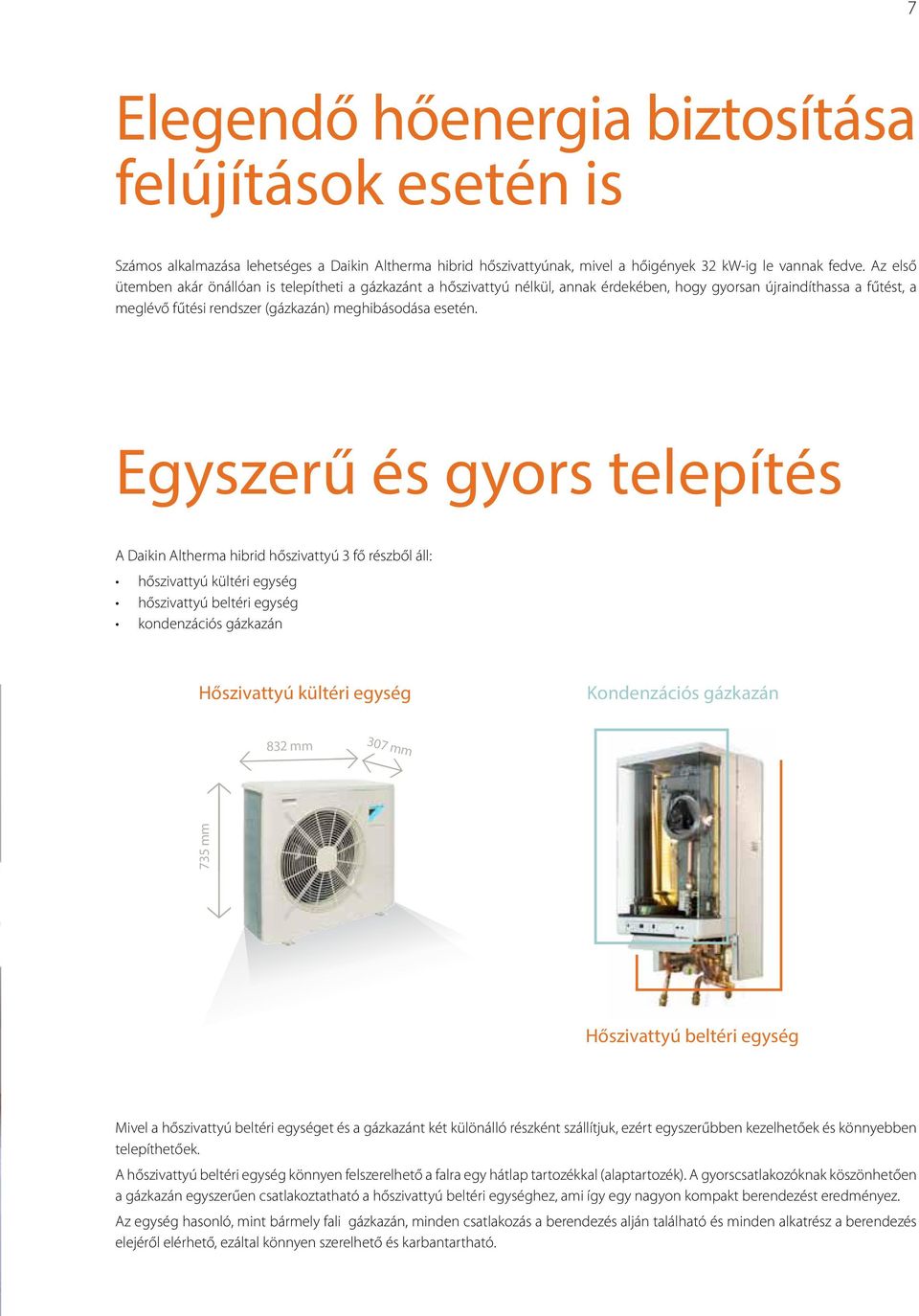 7

Elegendő hőenergia biztosítása felújítások esetén is

Számos alkalmazása lehetséges a Daikin Altherma hibrid hőszivattyúnak, mivel a hőigények 32 kW-ig le vannak fedve. Az első ütemben akár önállóan is telepítheti a gázkazánt a hőszivattyú nélkül, annak érdekében, hogy gyorsan újraindíthassa a fűtést, a meglévő fűtési rendszer (gázkazán) meghibásodása esetén.

Egyszerű és gyors telepítés

A Daikin Altherma hibrid hőszivattyú 3 fő részből áll:
• hőszivattyú kültéri egység
• hőszivattyú beltéri egység
• kondenzációs gázkazán

Hőszivattyú kültéri egység

832 mm

307 mm

735 mm

Kondenzációs gázkazán

Hőszivattyú beltéri egység

Mivel a hőszivattyú beltéri egységet és a gázkazánt két különálló részként szállítjuk, ezért egyszerűbben kezelhetőek és könnyebben telepíthetőek.

A hőszivattyú beltéri egység könnyen felszerelhető a falra egy hátlap tartozékkal (alaptartozék). A gyorscsatlakozóknak köszönhetően a gázkazán egyszerűen csatlakoztatható a hőszivattyú beltéri egységhez, ami így egy nagyon kompakt berendezést eredményez.

Az egység hasonló, mint bármely fali gázkazán, minden csatlakozás a berendezés alján található és minden alkatrész a berendezés elejéről elérhető, ezáltal könnyen szerelhető és karbantartható.